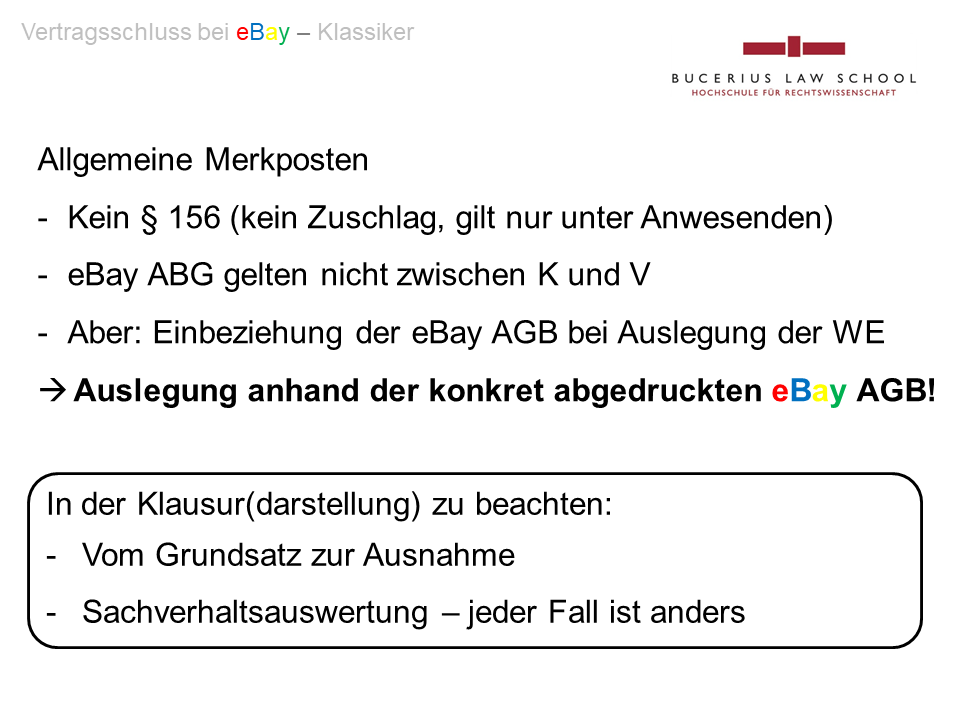 Vertragsschluss bei eBay – Klassiker

BUCERIUS LAW SCHOOL
HOCHSCHULE FÜR RECHTSWISSENSCHAFT

Allgemeine Merkposten

- Kein § 156 (kein Zuschlag, gilt nur unter Anwesenden)
- eBay ABG gelten nicht zwischen K und V
- Aber: Einbeziehung der eBay AGB bei Auslegung der WE

→ Auslegung anhand der konkret abgedruckten eBay AGB!

In der Klausur(darstellung) zu beachten:
- Vom Grundsatz zur Ausnahme
- Sachverhaltsauswertung – jeder Fall ist anders